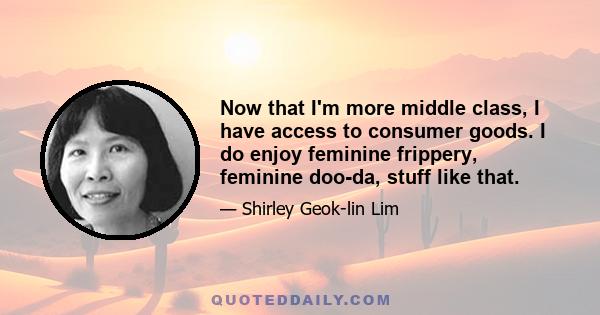 Now that I'm more middle class, I have access to consumer goods. I do enjoy feminine frippery, feminine doo-da, stuff like that.

— Shirley Geok-lin Lim

QUOTEDDAILY.COM